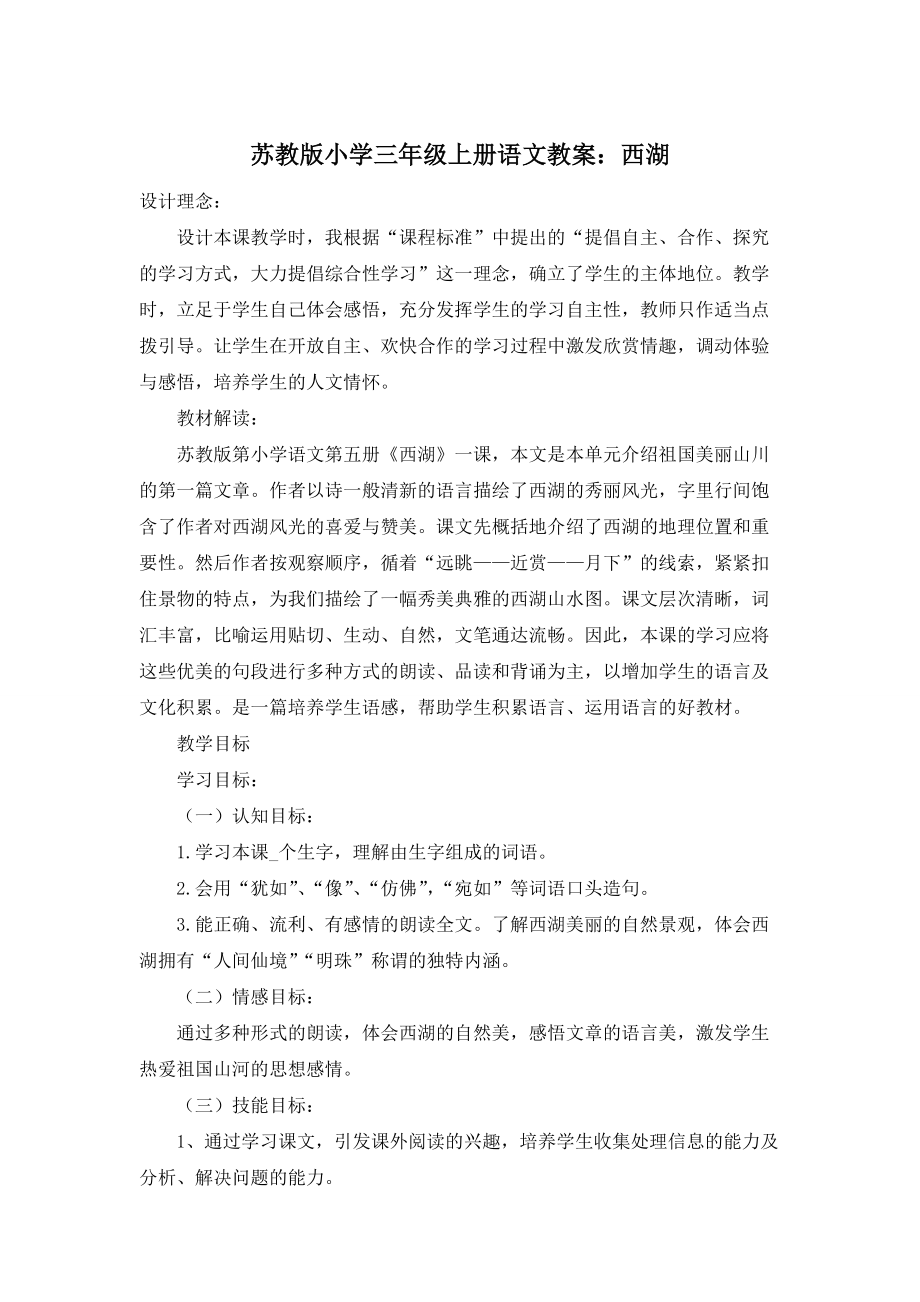 苏教版小学三年级上册语文教案：西湖

设计理念：

设计本课教学时，我根据“课程标准”中提出的“提倡自主、合作、探究的学习方式，大力提倡综合性学习”这一理念，确立了学生的主体地位。教学时，立足于学生自己体会感悟，充分发挥学生的学习自主性，教师只作适当点拨引导。让学生在开放自主、欢快合作的学习过程中激发欣赏情趣，调动体验与感悟，培养学生的人文情怀。

教材解读：

苏教版第小学语文第五册《西湖》一课，本文是本单元介绍祖国美丽山川的第一篇文章。作者以诗一般清新的语言描绘了西湖的秀丽风光，字里行间饱含了作者对西湖风光的喜爱与赞美。课文先概括地介绍了西湖的地理位置和重要性。然后作者按观察顺序，循着“远眺——近赏——月下”的线索，紧紧扣住景物的特点，为我们描绘了一幅秀美典雅的西湖山水图。课文层次清晰，词汇丰富，比喻运用贴切、生动、自然，文笔通达流畅。因此，本课的学习应将这些优美的句段进行多种方式的朗读、品读和背诵为主，以增加学生的语言及文化积累。是一篇培养学生语感，帮助学生积累语言、运用语言的好教材。

教学目标

学习目标：

（一）认知目标：

1.学习本课_个生字，理解由生字组成的词语。

2.会用“犹如”、“像”、“仿佛”，“宛如”等词语口头造句。

3.能正确、流利、有感情的朗读全文。了解西湖美丽的自然景观，体会西湖拥有“人间仙境”“明珠”称谓的独特内涵。

（二）情感目标：

通过多种形式的朗读，体会西湖的自然美，感悟文章的语言美，激发学生热爱祖国山河的思想感情。

（三）技能目标：

1、通过学习课文，引发课外阅读的兴趣，培养学生收集处理信息的能力及分析、解决问题的能力。